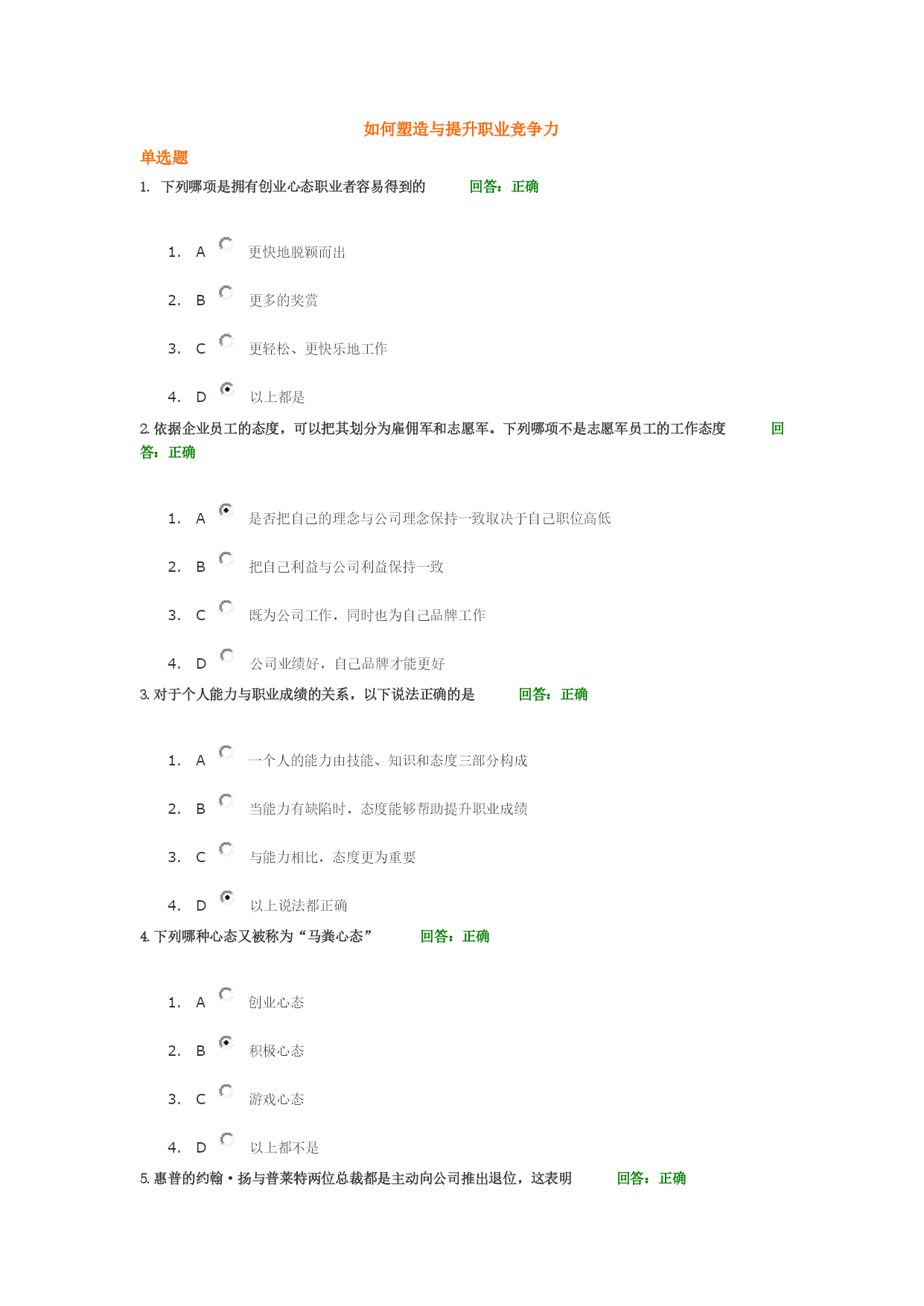 如何塑造与提升职业竞争力

单选题

1. 下列哪项是拥有创业心态职业者容易得到的 回答：正确

1. A 更快地脱颖而出
2. B 更多的奖赏
3. C 更轻松、更快乐地工作
4. D 以上都是

2. 依据企业员工的态度，可以把其划分为雇佣军和志愿军。下列哪项不是志愿军员工的工作态度 回答：正确

1. A 是否把自己的理念与公司理念保持一致取决于自己职位高低
2. B 把自己利益与公司利益保持一致
3. C 既为公司工作，同时也为自己品牌工作
4. D 公司业绩好，自己品牌才能更好

3. 对于个人能力与职业成绩的关系，以下说法正确的是 回答：正确

1. A 一个人的能力由技能、知识和态度三部分构成
2. B 当能力有缺陷时，态度能够帮助提升职业成绩
3. C 与能力相比，态度更为重要
4. D 以上说法都正确

4. 下列哪种心态又被称为“马粪心态” 回答：正确

1. A 创业心态
2. B 积极心态
3. C 游戏心态
4. D 以上都不是

5. 惠普的约翰·扬与普莱特两位总裁都是主动向公司推出退位，这表明 回答：正确